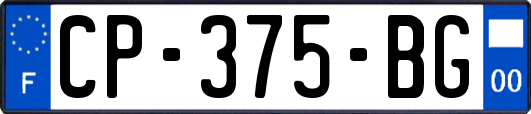 F
CP-375-BG
00